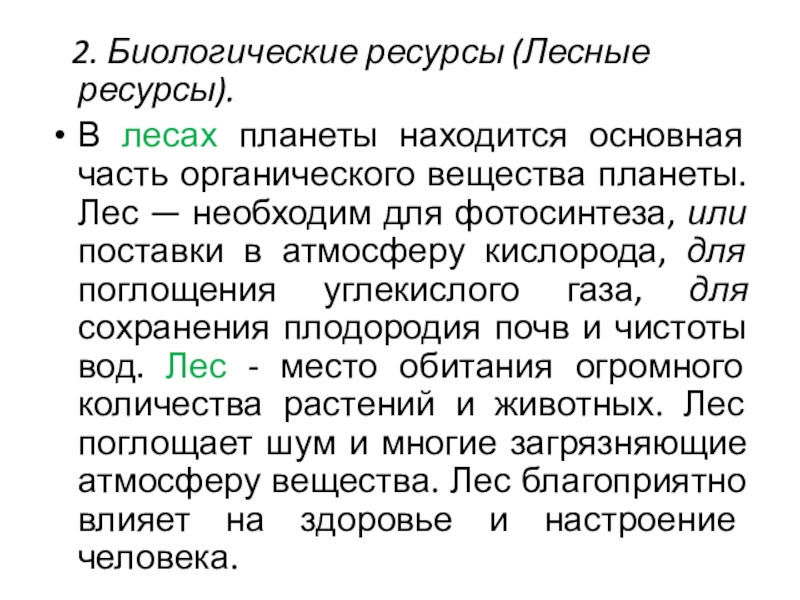 2. Биологические ресурсы (Лесные ресурсы).

• В лесах планеты находится основная часть органического вещества планеты. Лес — необходим для фотосинтеза, или поставки в атмосферу кислорода, для поглощения углекислого газа, для сохранения плодородия почв и чистоты вод. Лес - место обитания огромного количества растений и животных. Лес поглощает шум и многие загрязняющие атмосферу вещества. Лес благоприятно влияет на здоровье и настроение человека.